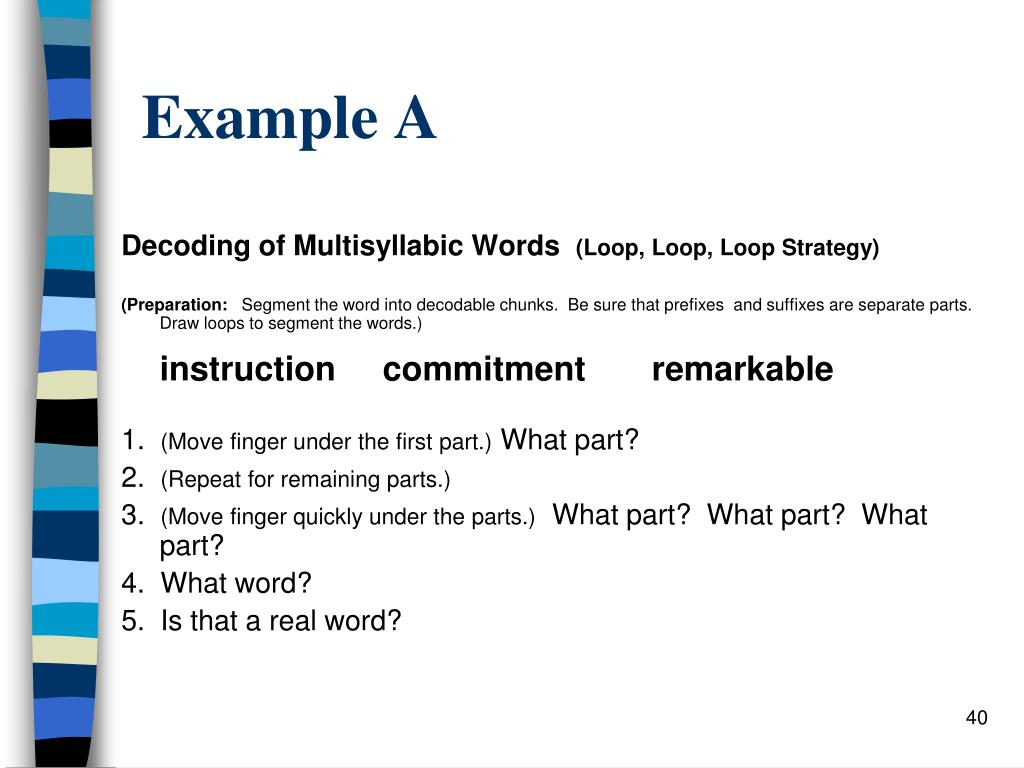 Example A

Decoding of Multisyllabic Words (Loop, Loop, Loop Strategy)

(Preparation: Segment the word into decodable chunks. Be sure that prefixes and suffixes are separate parts. Draw loops to segment the words.)

instruction commitment remarkable

1. (Move finger under the first part.) What part?
2. (Repeat for remaining parts.)
3. (Move finger quickly under the parts.) What part? What part? What part?
4. What word?
5. Is that a real word?

40